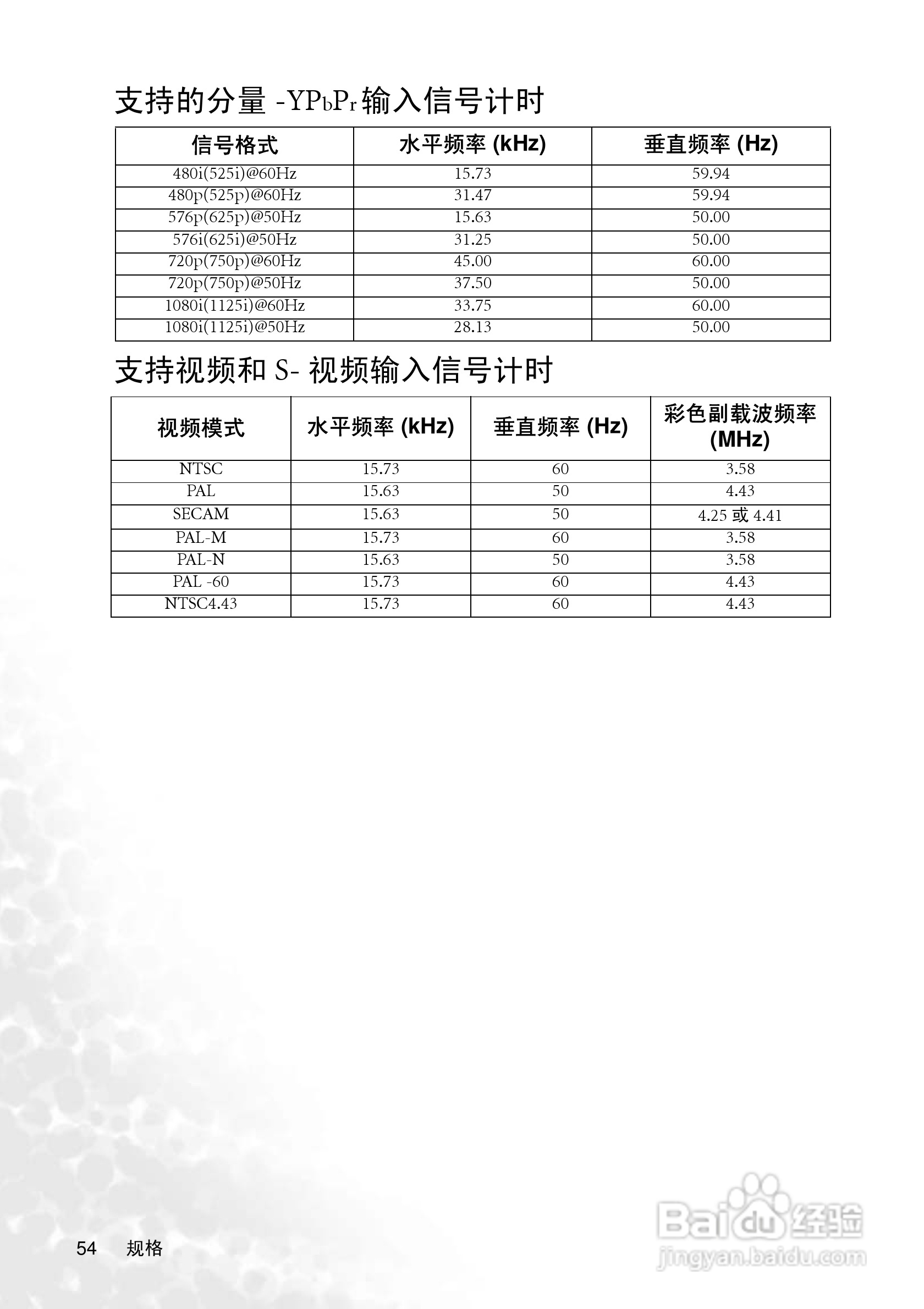 支持的分量 -YPbPr 输入信号计时

| 信号格式 | 水平频率 (kHz) | 垂直频率 (Hz) |
|---|---|---|
| 480i(525i)@60Hz | 15.73 | 59.94 |
| 480p(525p)@60Hz | 31.47 | 59.94 |
| 576p(625p)@50Hz | 15.63 | 50.00 |
| 576i(625i)@50Hz | 31.25 | 50.00 |
| 720p(750p)@60Hz | 45.00 | 60.00 |
| 720p(750p)@50Hz | 37.50 | 50.00 |
| 1080i(1125i)@60Hz | 33.75 | 60.00 |
| 1080i(1125i)@50Hz | 28.13 | 50.00 |

支持视频和 S- 视频输入信号计时

| 视频模式 | 水平频率 (kHz) | 垂直频率 (Hz) | 彩色副载波频率 (MHz) |
|---|---|---|---|
| NTSC | 15.73 | 60 | 3.58 |
| PAL | 15.63 | 50 | 4.43 |
| SECAM | 15.63 | 50 | 4.25 或 4.41 |
| PAL-M | 15.73 | 60 | 3.58 |
| PAL-N | 15.63 | 50 | 3.58 |
| PAL -60 | 15.73 | 60 | 4.43 |
| NTSC4.43 | 15.73 | 60 | 4.43 |

54 规格

Baidu 经验
jingyan.baidu.com